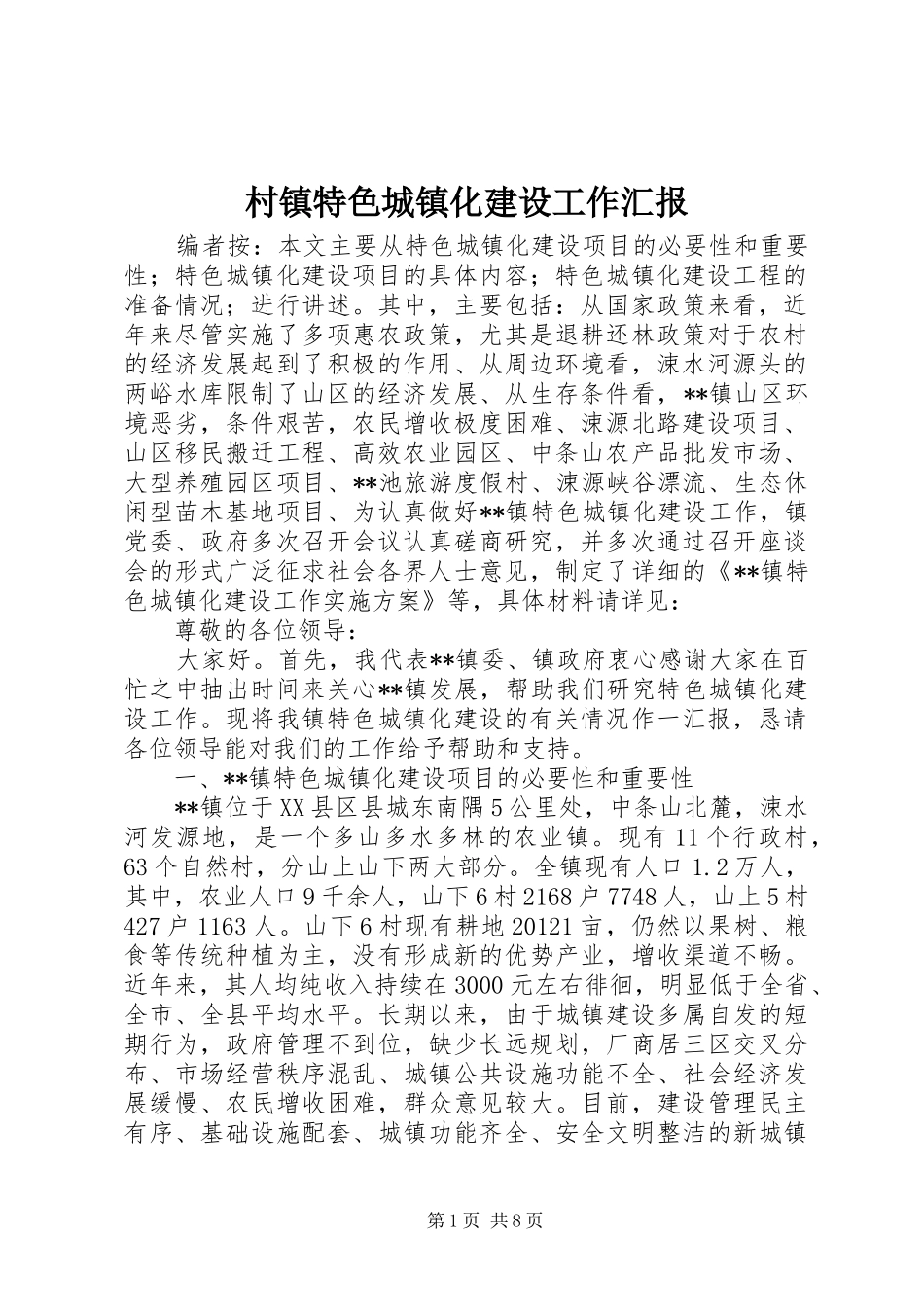 村镇特色城镇化建设工作汇报

编者按：本文主要从特色城镇化建设项目的必要性和重要性；特色城镇化建设项目的具体内容；特色城镇化建设工程的准备情况；进行讲述。其中，主要包括：从国家政策来看，近年来尽管实施了多项惠农政策，尤其是退耕还林政策对于农村的经济发展起到了积极的作用、从周边环境看，涑水河源头的两峪水库限制了山区的经济发展、从生存条件看，**镇山区环境恶劣，条件艰苦，农民增收极度困难、涑源北路建设项目、山区移民搬迁工程、高效农业园区、中条山农产品批发市场、大型养殖园区项目、**池旅游度假村、涑源峡谷漂流、生态休闲型苗木基地项目、为认真做好**镇特色城镇化建设工作，镇党委、政府多次召开会议认真磋商研究，并多次通过召开座谈会的形式广泛征求社会各界人士意见，制定了详细的《**镇特色城镇化建设工作实施方案》等，具体材料请详见：

尊敬的各位领导：

大家好。首先，我代表**镇委、镇政府衷心感谢大家在百忙之中抽出时间来关心**镇发展，帮助我们研究特色城镇化建设工作。现将我镇特色城镇化建设的有关情况作一汇报，恳请各位领导能对我们的工作给予帮助和支持。

一、**镇特色城镇化建设项目的必要性和重要性

**镇位于XX县区县城东南隅5公里处，中条山北麓，涑水河发源地，是一个多山多水多林的农业镇。现有11个行政村，63个自然村，分山上山下两大部分。全镇现有人口1.2万人，其中，农业人口9千余人，山下6村2168户7748人，山上5村427户1163人。山下6村现有耕地20121亩，仍然以果树、粮食等传统种植为主，没有形成新的优势产业，增收渠道不畅。近年来，其人均纯收入持续在3000元左右徘徊，明显低于全省、全市、全县平均水平。长期以来，由于城镇建设多属自发的短期行为，政府管理不到位，缺少长远规划，厂商居三区交叉分布、市场经营秩序混乱、城镇公共设施功能不全、社会经济发展缓慢、农民增收困难，群众意见较大。目前，建设管理民主有序、基础设施配套、城镇功能齐全、安全文明整洁的新城镇

第1页 共8页